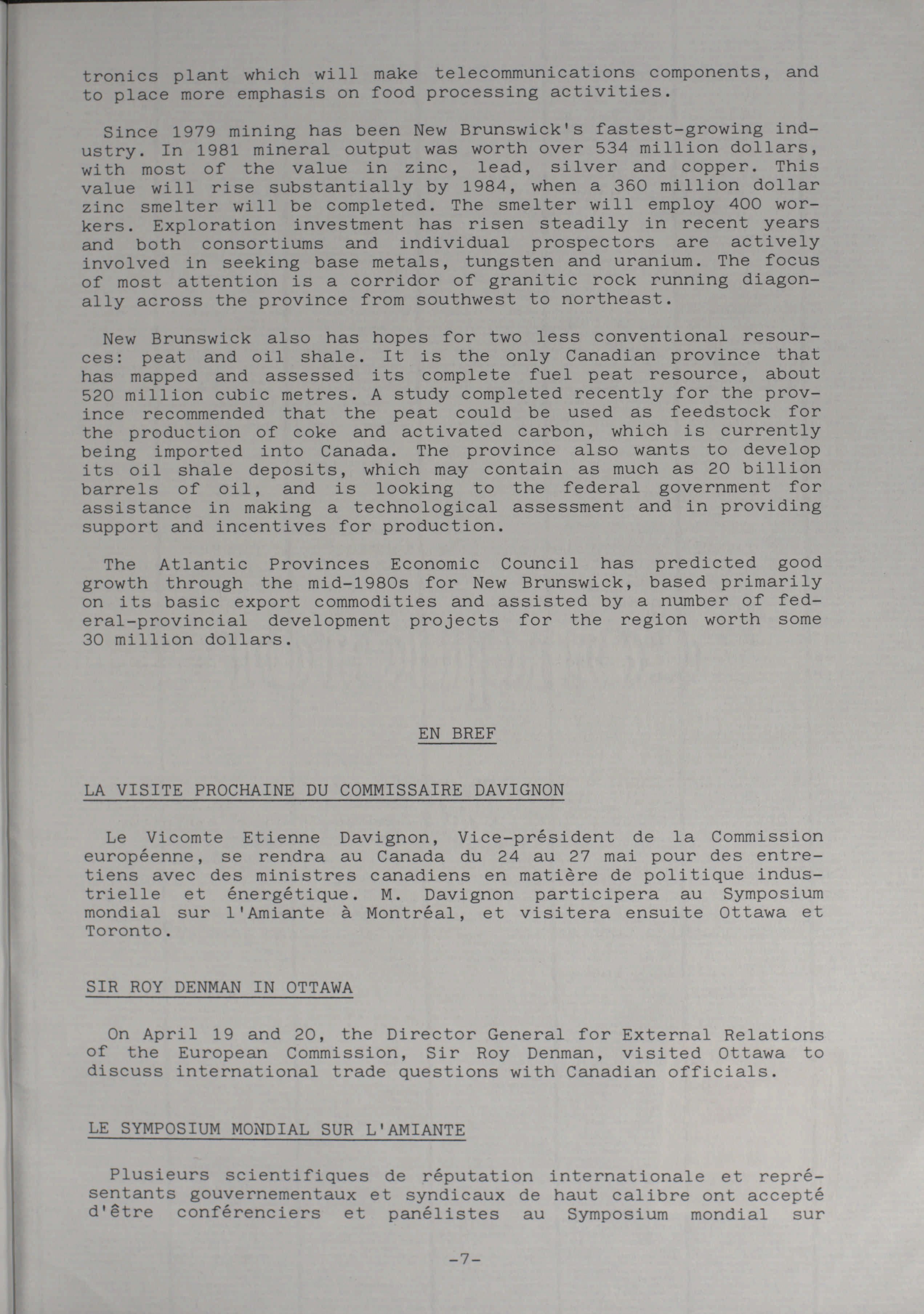 tronics plant which will make telecommunications components, and to place more emphasis on food processing activities.

Since 1979 mining has been New Brunswick's fastest-growing industry. In 1981 mineral output was worth over 534 million dollars, with most of the value in zinc, lead, silver and copper. This value will rise substantially by 1984, when a 360 million dollar zinc smelter will be completed. The smelter will employ 400 workers. Exploration investment has risen steadily in recent years and both consortiums and individual prospectors are actively involved in seeking base metals, tungsten and uranium. The focus of most attention is a corridor of granitic rock running diagonally across the province from southwest to northeast.

New Brunswick also has hopes for two less conventional resources: peat and oil shale. It is the only Canadian province that has mapped and assessed its complete fuel peat resource, about 520 million cubic metres. A study completed recently for the province recommended that the peat could be used as feedstock for the production of coke and activated carbon, which is currently being imported into Canada. The province also wants to develop its oil shale deposits, which may contain as much as 20 billion barrels of oil, and is looking to the federal government for assistance in making a technological assessment and in providing support and incentives for production.

The Atlantic Provinces Economic Council has predicted good growth through the mid-1980s for New Brunswick, based primarily on its basic export commodities and assisted by a number of federal-provincial development projects for the region worth some 30 million dollars.

EN BREF

LA VISITE PROCHAINE DU COMMISSAIRE DAVIGNON

Le Vicomte Etienne Davignon, Vice-président de la Commission européenne, se rendra au Canada du 24 au 27 mai pour des entretiens avec des ministres canadiens en matière de politique industrielle et énergétique. M. Davignon participera au Symposium mondial sur l'Amiante à Montréal, et visitera ensuite Ottawa et Toronto.

SIR ROY DENMAN IN OTTAWA

On April 19 and 20, the Director General for External Relations of the European Commission, Sir Roy Denman, visited Ottawa to discuss international trade questions with Canadian officials.

LE SYMPOSIUM MONDIAL SUR L'AMIANTE

Plusieurs scientifiques de réputation internationale et représentants gouvernementaux et syndicaux de haut calibre ont accepté d'être conférenciers et panélistes au Symposium mondial sur

-7-